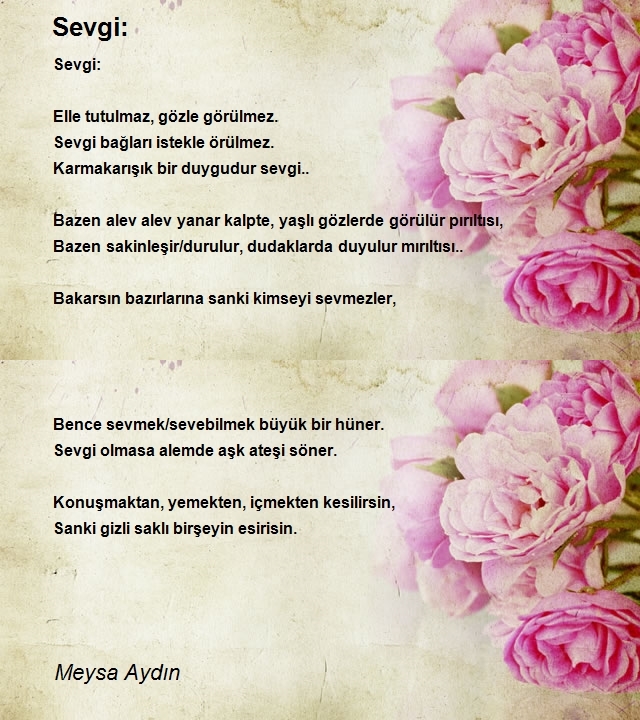 Sevgi:

Sevgi:

Elle tutulmaz, gözle görülmez.
Sevgi bağları istekle örülmez.
Karmakarışık bir duygudur sevgi..

Bazen alev alev yanar kalpte, yaşlı gözlerde görülür pırıltısı,
Bazen sakinleşir/durulur, dudaklarda duyulur mırıltısı..

Bakarsın bazırlarına sanki kimseyi sevmezler,

Bence sevmek/sevebilmek büyük bir hüner.
Sevgi olmasa alemde aşk ateşi söner.

Konuşmaktan, yemekten, içmekten kesilirsin,
Sanki gizli saklı birşeyin esirisin.

Meysa Aydın